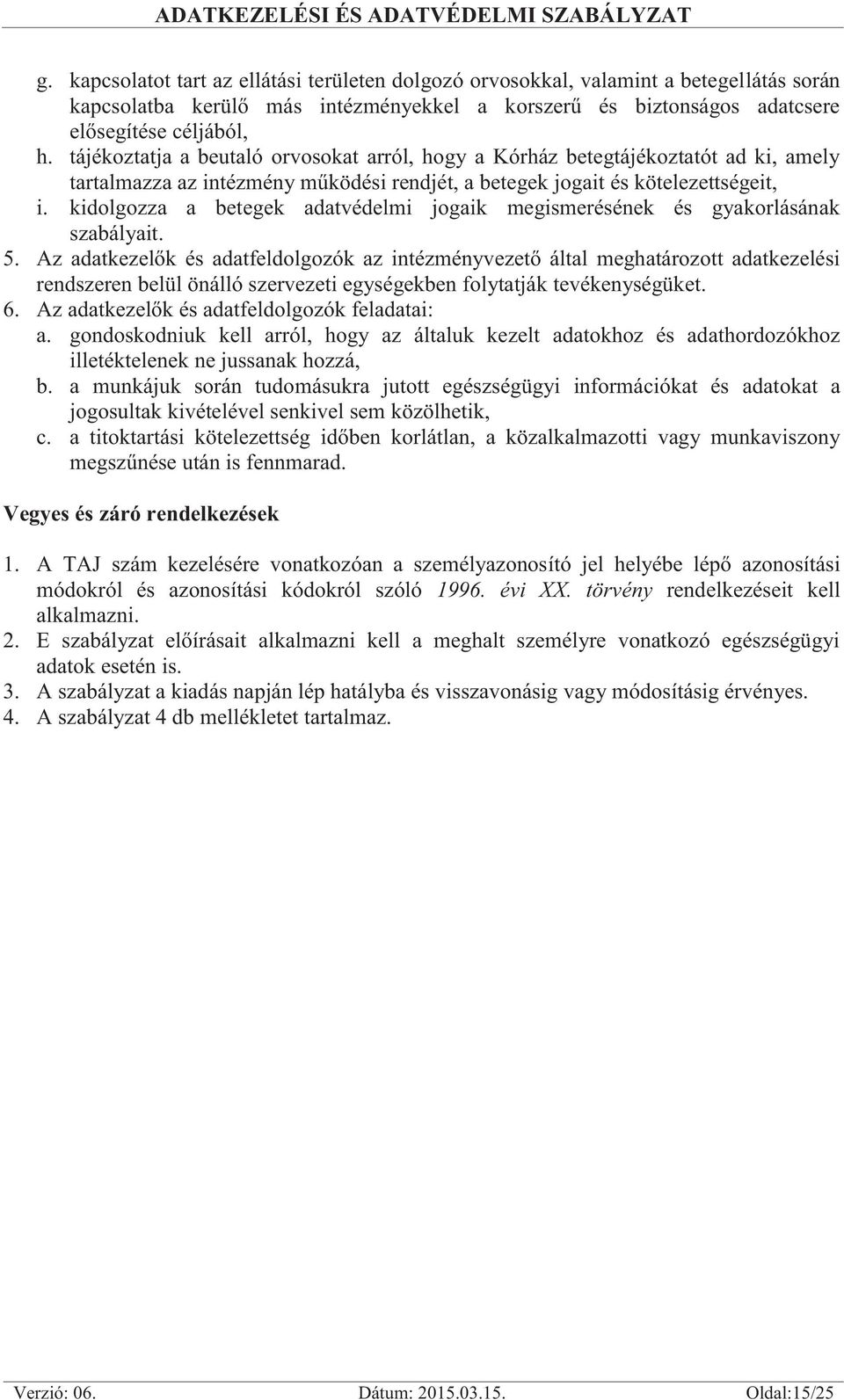 ADATKEZELÉSI ÉS ADATVÉDELMI SZABÁLYZAT

g. kapcsolatot tart az ellátási területen dolgozó orvosokkal, valamint a betegellátás során kapcsolatba kerülő más intézményekkel a korszerű és biztonságos adatcsere elősegítése céljából,
h. tájékoztatja a beutaló orvosokat arról, hogy a Kórház betegtájékoztatót ad ki, amely tartalmazza az intézmény működési rendjét, a betegek jogait és kötelezettségeit,
i. kidolgozza a betegek adatvédelmi jogaik megismerésének és gyakorlásának szabályait.
5. Az adatkezelők és adatfeldolgozók az intézményvezető által meghatározott adatkezelési rendszeren belül önálló szervezeti egységekben folytatják tevékenységüket.
6. Az adatkezelők és adatfeldolgozók feladatai:
a. gondoskodniuk kell arról, hogy az általuk kezelt adatokhoz és adathordozókhoz illetéktelenek ne jussanak hozzá,
b. a munkájuk során tudomásukra jutott egészségügyi információkat és adatokat a jogosultak kivételével senkivel sem közölhetik,
c. a titoktartási kötelezettség időben korlátlan, a közalkalmazotti vagy munkaviszony megszűnése után is fennmarad.

Vegyes és záró rendelkezések

1. A TAJ szám kezelésére vonatkozóan a személyazonosító jel helyébe lépő azonosítási módokról és azonosítási kódokról szóló 1996. évi XX. törvény rendelkezéseit kell alkalmazni.
2. E szabályzat előírásait alkalmazni kell a meghalt személyre vonatkozó egészségügyi adatok esetén is.
3. A szabályzat a kiadás napján lép hatályba és visszavonásig vagy módosításig érvényes.
4. A szabályzat 4 db mellékletet tartalmaz.

Verzió: 06. Dátum: 2015.03.15. Oldal:15/25